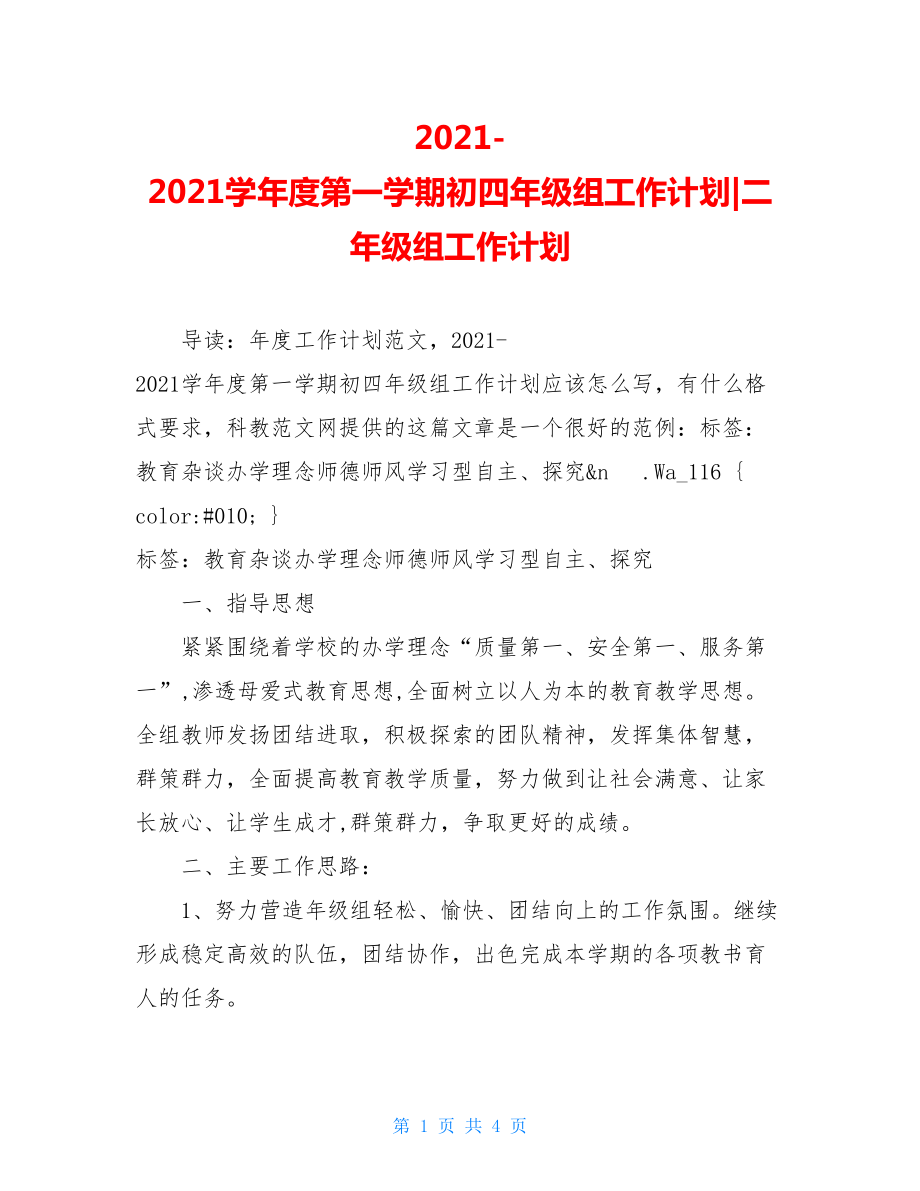 2021-2021学年度第一学期初四年级组工作计划|二年级组工作计划

导读：年度工作计划范文，2021-2021学年度第一学期初四年级组工作计划应该怎么写，有什么格式要求，科教范文网提供的这篇文章是一个很好的范例：标签：教育杂谈办学理念师德师风学习型自主、探究&n .Wa_116 { color:#010; }

标签：教育杂谈办学理念师德师风学习型自主、探究

一、指导思想

紧紧围绕着学校的办学理念“质量第一、安全第一、服务第一”,渗透母爱式教育思想,全面树立以人为本的教育教学思想。全组教师发扬团结进取，积极探索的团队精神，发挥集体智慧，群策群力，全面提高教育教学质量，努力做到让社会满意、让家长放心、让学生成才,群策群力，争取更好的成绩。

二、主要工作思路：

1、努力营造年级组轻松、愉快、团结向上的工作氛围。继续形成稳定高效的队伍，团结协作，出色完成本学期的各项教书育人的任务。

第 1 页 共 4 页